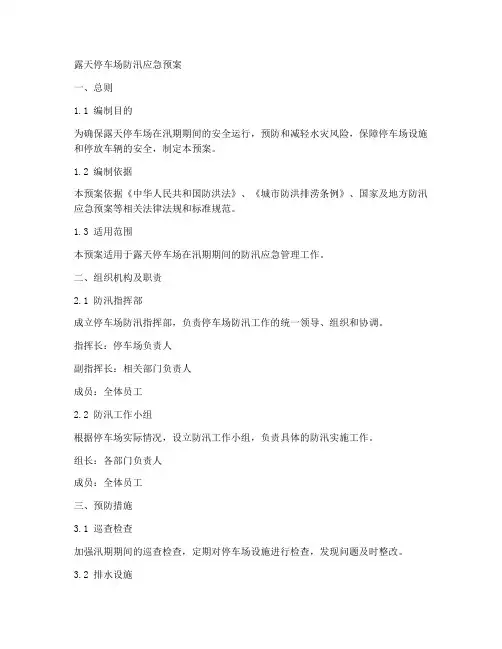 露天停车场防汛应急预案

一、总则

1.1 编制目的

为确保露天停车场在汛期期间的安全运行，预防和减轻水灾风险，保障停车场设施和停放车辆的安全，制定本预案。

1.2 编制依据

本预案依据《中华人民共和国防洪法》、《城市防洪排涝条例》、国家及地方防汛应急预案等相关法律法规和标准规范。

1.3 适用范围

本预案适用于露天停车场在汛期期间的防汛应急管理工作。

二、组织机构及职责

2.1 防汛指挥部

成立停车场防汛指挥部，负责停车场防汛工作的统一领导、组织和协调。

指挥长：停车场负责人

副指挥长：相关部门负责人

成员：全体员工

2.2 防汛工作小组

根据停车场实际情况，设立防汛工作小组，负责具体的防汛实施工作。

组长：各部门负责人

成员：全体员工

三、预防措施

3.1 巡查检查

加强汛期期间的巡查检查，定期对停车场设施进行检查，发现问题及时整改。

3.2 排水设施